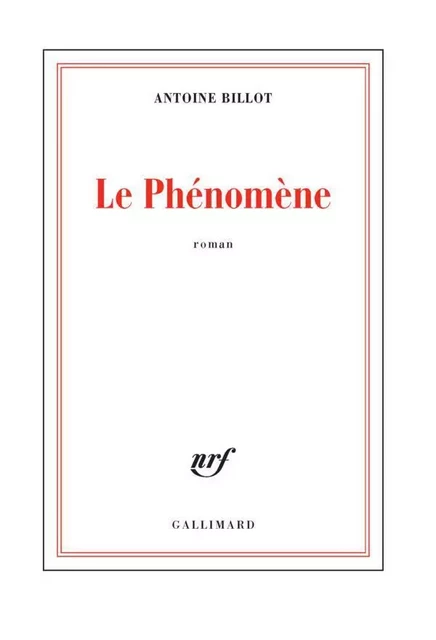 ANTOINE BILLOT

Le Phénomène

roman

nrf

GALLIMARD